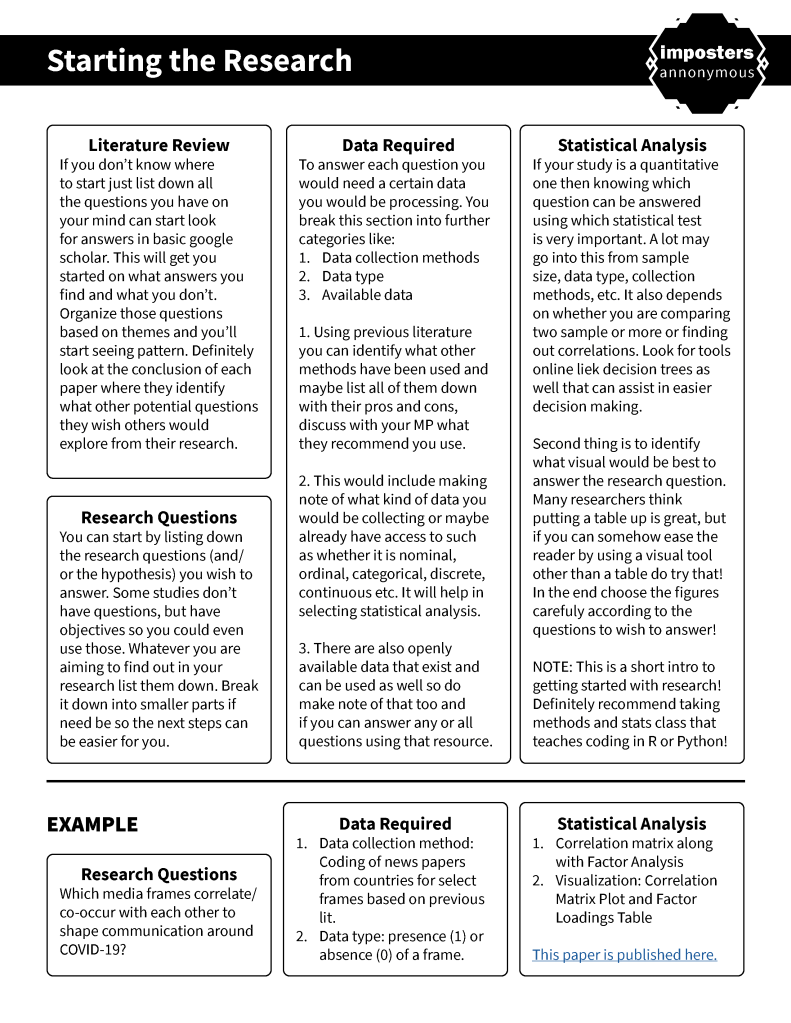 Starting the Research

imposters
annonymous

Literature Review
If you don't know where to start just list down all the questions you have on your mind can start look for answers in basic google scholar. This will get you started on what answers you find and what you don't. Organize those questions based on themes and you'll start seeing pattern. Definitely look at the conclusion of each paper where they identify what other potential questions they wish others would explore from their research.

Research Questions
You can start by listing down the research questions (and/or the hypothesis) you wish to answer. Some studies don't have questions, but have objectives so you could even use those. Whatever you are aiming to find out in your research list them down. Break it down into smaller parts if need be so the next steps can be easier for you.

Data Required
To answer each question you would need a certain data you would be processing. You break this section into further categories like:
1. Data collection methods
2. Data type
3. Available data

1. Using previous literature you can identify what other methods have been used and maybe list all of them down with their pros and cons, discuss with your MP what they recommend you use.

2. This would include making note of what kind of data you would be collecting or maybe already have access to such as whether it is nominal, ordinal, categorical, discrete, continuous etc. It will help in selecting statistical analysis.

3. There are also openly available data that exist and can be used as well so do make note of that too and if you can answer any or all questions using that resource.

Statistical Analysis
If your study is a quantitative one then knowing which question can be answered using which statistical test is very important. A lot may go into this from sample size, data type, collection methods, etc. It also depends on whether you are comparing two sample or more or finding out correlations. Look for tools online liek decision trees as well that can assist in easier decision making.

Second thing is to identify what visual would be best to answer the research question. Many researchers think putting a table up is great, but if you can somehow ease the reader by using a visual tool other than a table do try that! In the end choose the figures carefully according to the questions to wish to answer!

NOTE: This is a short intro to getting started with research! Definitely recommend taking methods and stats class that teaches coding in R or Python!

EXAMPLE

Research Questions
Which media frames correlate/co-occur with each other to shape communication around COVID-19?

Data Required
1. Data collection method: Coding of news papers from countries for select frames based on previous lit.
2. Data type: presence (1) or absence (0) of a frame.

Statistical Analysis
1. Correlation matrix along with Factor Analysis
2. Visualization: Correlation Matrix Plot and Factor Loadings Table

This paper is published here.